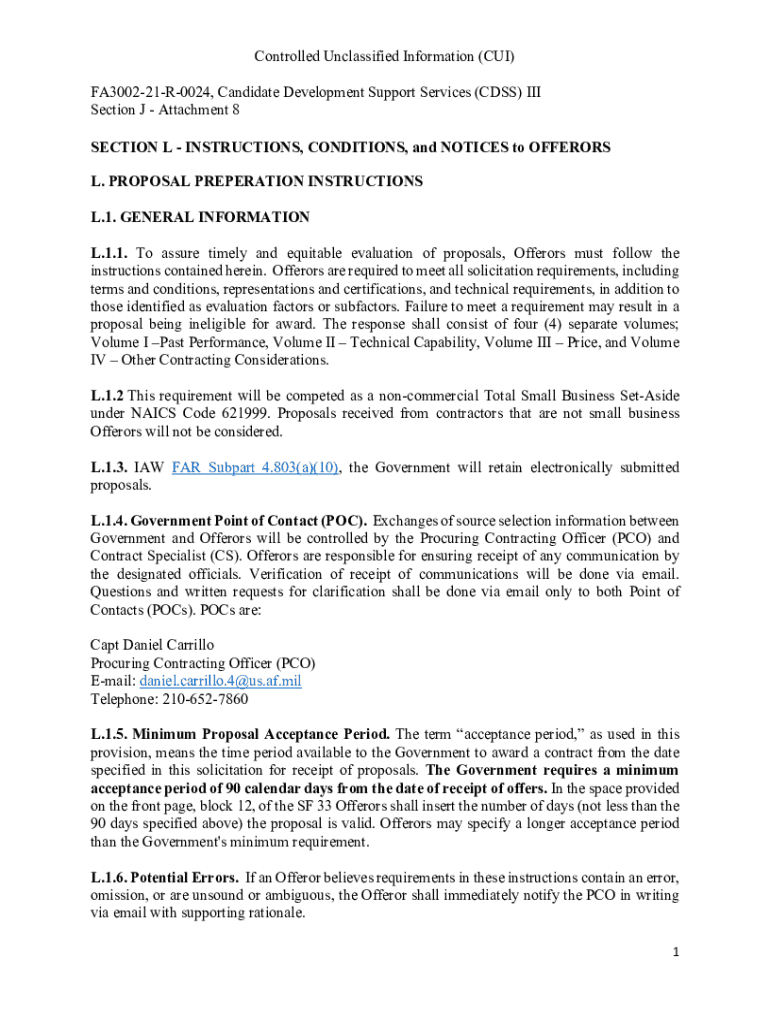 Controlled Unclassified Information (CUI)

FA3002-21-R-0024, Candidate Development Support Services (CDSS) III
Section J - Attachment 8

SECTION L - INSTRUCTIONS, CONDITIONS, and NOTICES to OFFERORS

L. PROPOSAL PREPERATION INSTRUCTIONS

L.1. GENERAL INFORMATION

L.1.1. To assure timely and equitable evaluation of proposals, Offerors must follow the instructions contained herein. Offerors are required to meet all solicitation requirements, including terms and conditions, representations and certifications, and technical requirements, in addition to those identified as evaluation factors or subfactors. Failure to meet a requirement may result in a proposal being ineligible for award. The response shall consist of four (4) separate volumes; Volume I –Past Performance, Volume II – Technical Capability, Volume III – Price, and Volume IV – Other Contracting Considerations.

L.1.2 This requirement will be competed as a non-commercial Total Small Business Set-Aside under NAICS Code 621999. Proposals received from contractors that are not small business Offerors will not be considered.

L.1.3. IAW FAR Subpart 4.803(a)(10), the Government will retain electronically submitted proposals.

L.1.4. Government Point of Contact (POC). Exchanges of source selection information between Government and Offerors will be controlled by the Procuring Contracting Officer (PCO) and Contract Specialist (CS). Offerors are responsible for ensuring receipt of any communication by the designated officials. Verification of receipt of communications will be done via email. Questions and written requests for clarification shall be done via email only to both Point of Contacts (POCs). POCs are:

Capt Daniel Carrillo
Procuring Contracting Officer (PCO)
E-mail: daniel.carrillo.4@us.af.mil
Telephone: 210-652-7860

L.1.5. Minimum Proposal Acceptance Period. The term “acceptance period,” as used in this provision, means the time period available to the Government to award a contract from the date specified in this solicitation for receipt of proposals. The Government requires a minimum acceptance period of 90 calendar days from the date of receipt of offers. In the space provided on the front page, block 12, of the SF 33 Offerors shall insert the number of days (not less than the 90 days specified above) the proposal is valid. Offerors may specify a longer acceptance period than the Government's minimum requirement.

L.1.6. Potential Errors. If an Offeror believes requirements in these instructions contain an error, omission, or are unsound or ambiguous, the Offeror shall immediately notify the PCO in writing via email with supporting rationale.

1